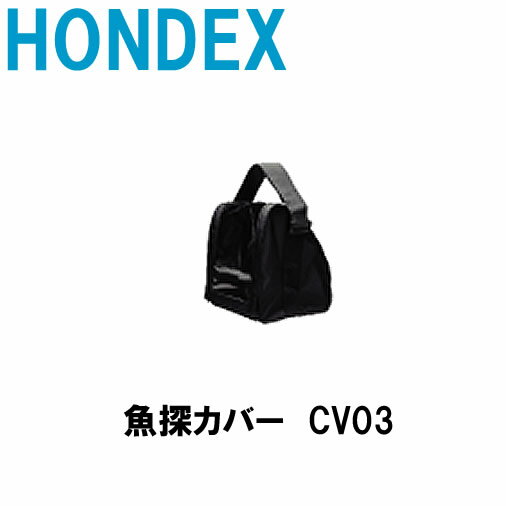 HONDEX

魚探カバー　CV03